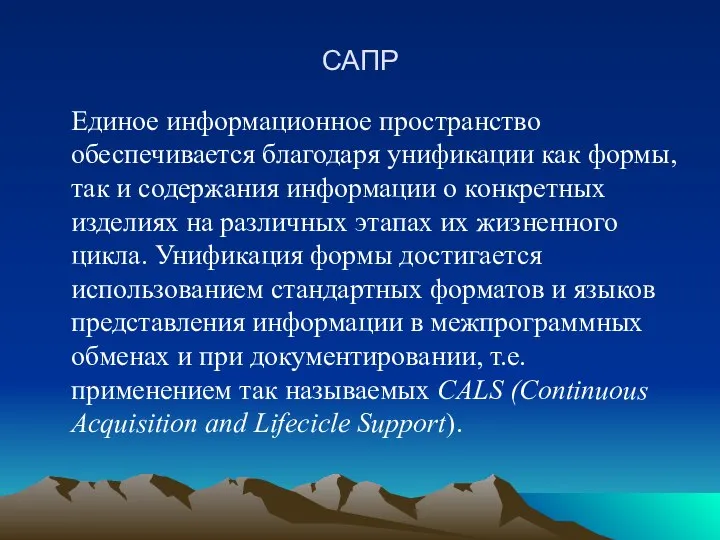 САПР

Единое информационное пространство обеспечивается благодаря унификации как формы, так и содержания информации о конкретных изделиях на различных этапах их жизненного цикла. Унификация формы достигается использованием стандартных форматов и языков представления информации в межпрограммных обменах и при документировании, т.е. применением так называемых CALS (Continuous Acquisition and Lifecicle Support).